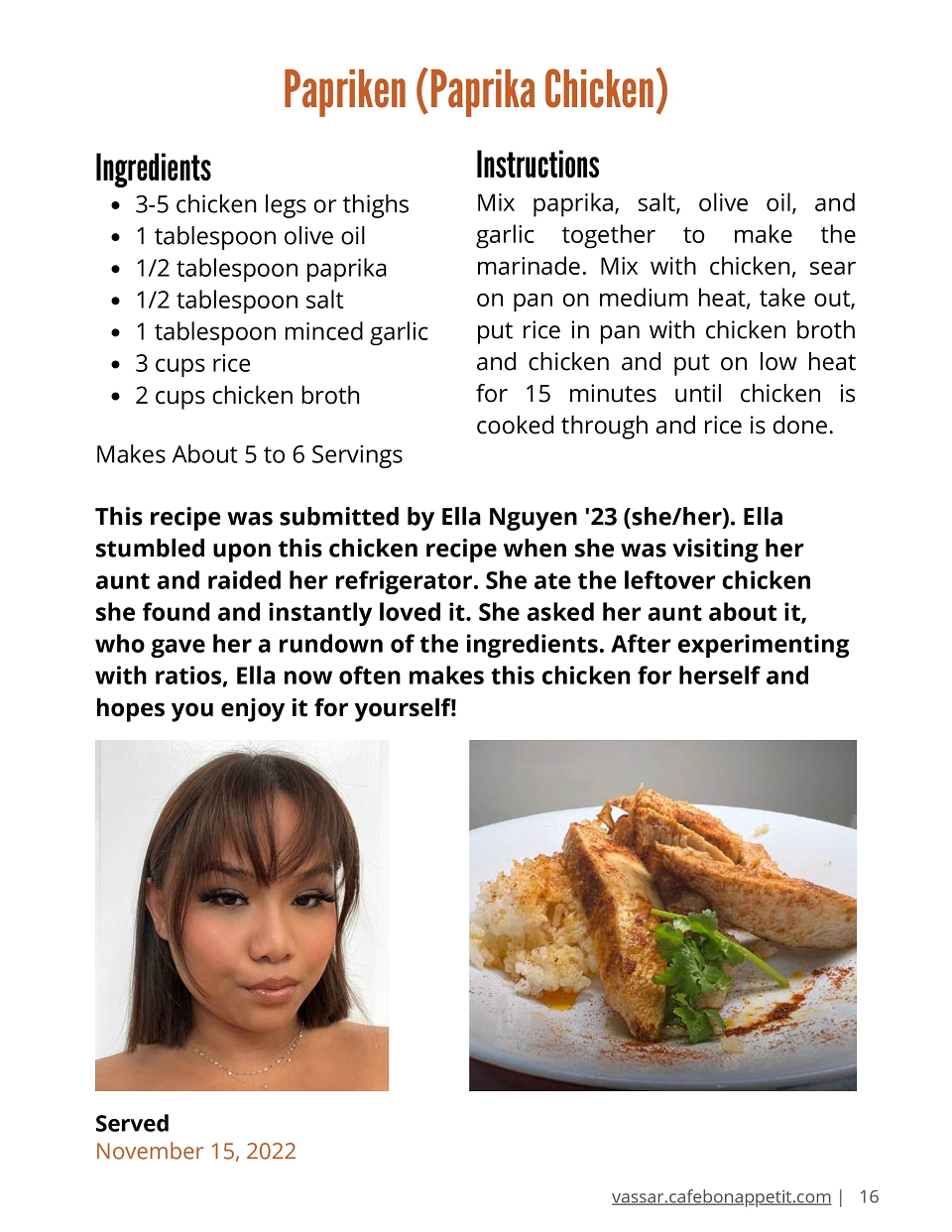 Papriken (Paprika Chicken)

Ingredients

- 3-5 chicken legs or thighs
- 1 tablespoon olive oil
- 1/2 tablespoon paprika
- 1/2 tablespoon salt
- 1 tablespoon minced garlic
- 3 cups rice
- 2 cups chicken broth

Makes About 5 to 6 Servings

Instructions

Mix paprika, salt, olive oil, and garlic together to make the marinade. Mix with chicken, sear on pan on medium heat, take out, put rice in pan with chicken broth and chicken and put on low heat for 15 minutes until chicken is cooked through and rice is done.

This recipe was submitted by Ella Nguyen '23 (she/her). Ella stumbled upon this chicken recipe when she was visiting her aunt and raided her refrigerator. She ate the leftover chicken she found and instantly loved it. She asked her aunt about it, who gave her a rundown of the ingredients. After experimenting with ratios, Ella now often makes this chicken for herself and hopes you enjoy it for yourself!

Served
November 15, 2022

vassar.cafebonappetit.com | 16